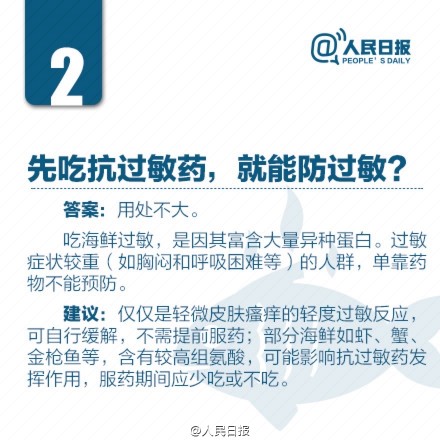 2

@人民日报 PEOPLE' S DAILY

先吃抗过敏药，就能防过敏？

答案：用处不大。

吃海鲜过敏，是因其富含大量异种蛋白。过敏症状较重（如胸闷和呼吸困难等）的人群，单靠药物不能预防。

建议：仅仅是轻微皮肤瘙痒的轻度过敏反应，可自行缓解，不需提前服药；部分海鲜如虾、蟹、金枪鱼等，含有较高组氨酸，可能影响抗过敏药发挥作用，服药期间应少吃或不吃。

@人民日报